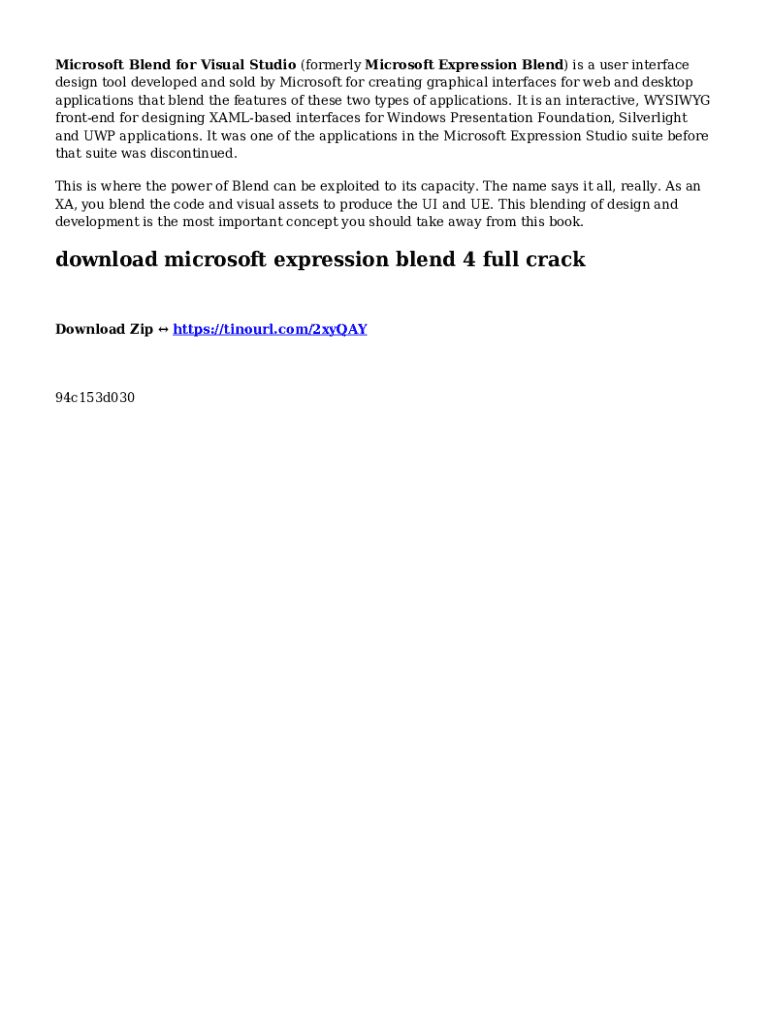 Microsoft Blend for Visual Studio (formerly Microsoft Expression Blend) is a user interface design tool developed and sold by Microsoft for creating graphical interfaces for web and desktop applications that blend the features of these two types of applications. It is an interactive, WYSIWYG front-end for designing XAML-based interfaces for Windows Presentation Foundation, Silverlight and UWP applications. It was one of the applications in the Microsoft Expression Studio suite before that suite was discontinued.

This is where the power of Blend can be exploited to its capacity. The name says it all, really. As an XA, you blend the code and visual assets to produce the UI and UE. This blending of design and development is the most important concept you should take away from this book.

download microsoft expression blend 4 full crack

Download Zip ↔ https://tinourl.com/2xyQAY

94c153d030